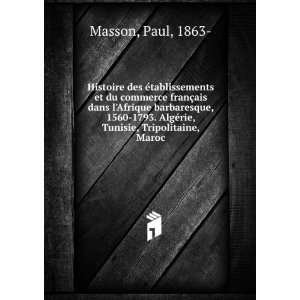 Masson, Paul, 1863-

Histoire des établissements et du commerce français dans l'Afrique barbaresque, 1560-1793. Algérie, Tunisie, Tripolitaine, Maroc